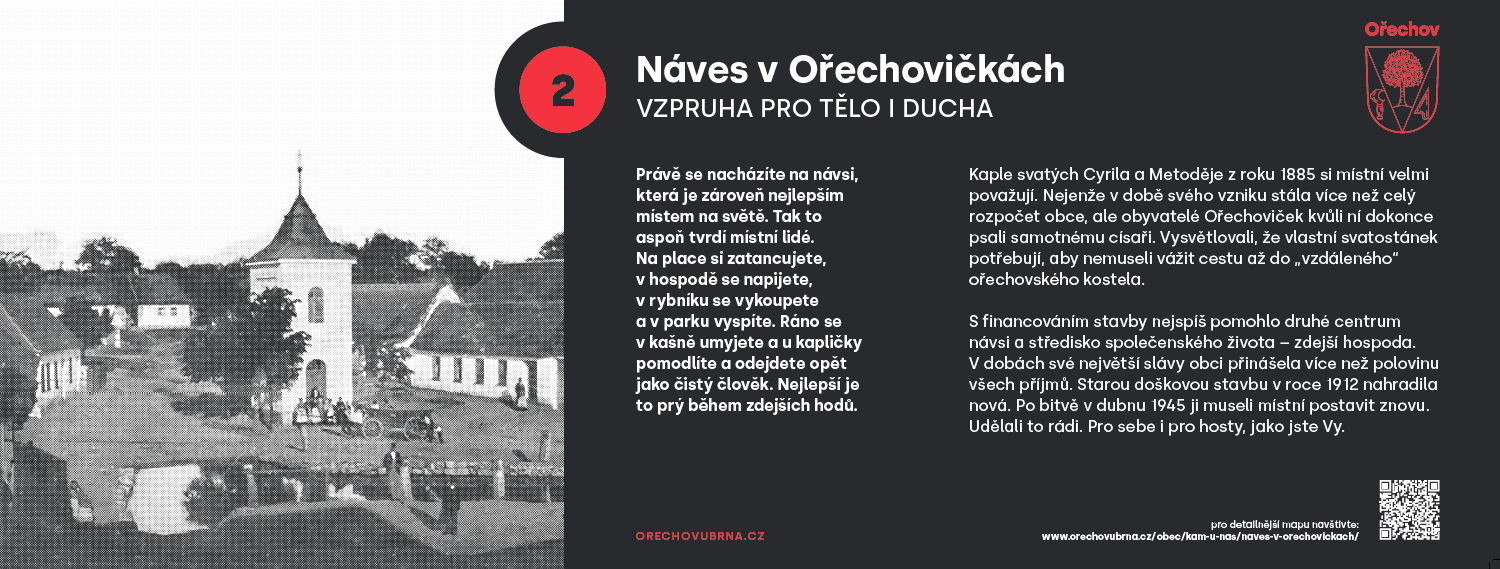 2

Náves v Ořechovičkách
VZPRUHA PRO TĚLO I DUCHA

Ořechov

Právě se nacházíte na návsi, která je zároveň nejlepším místem na světě. Tak to aspoň tvrdí místní lidé. Na place si zatancujete, v hospodě se napijete, v rybníku se vykoupete a v parku vyspíte. Ráno se v kašně umyjete a u kapličky pomodlíte a odejdete opět jako čistý člověk. Nejlepší je to prý během zdejších hodů.

Kaple svatých Cyrila a Metoděje z roku 1885 si místní velmi považují. Nejenže v době svého vzniku stála více než celý rozpočet obce, ale obyvatelé Ořechoviček kvůli ní dokonce psali samotnému císaři. Vysvětlovali, že vlastní svatostánek potřebují, aby nemuseli vážit cestu až do „vzdáleného" ořechovského kostela.

S financováním stavby nejspíš pomohlo druhé centrum návsi a středisko společenského života – zdejší hospoda. V dobách své největší slávy obci přinášela více než polovinu všech příjmů. Starou doškovou stavbu v roce 1912 nahradila nová. Po bitvě v dubnu 1945 ji museli místní postavit znovu. Udělali to rádi. Pro sebe i pro hosty, jako jste Vy.

ORECHOVUBRNA.CZ

pro detailnější mapu navštivte:
www.orechovubrna.cz/obec/kam-u-nas/naves-v-orechovickach/